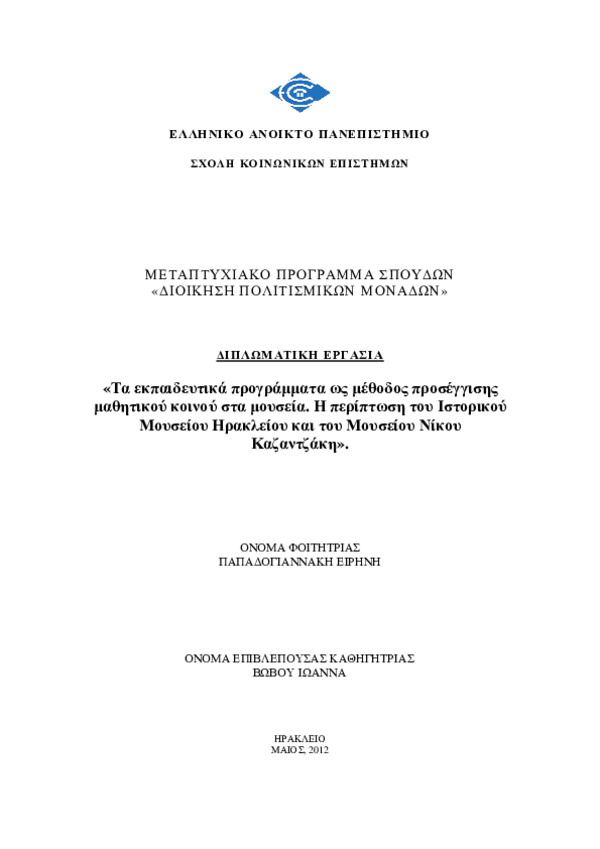 ΕΛΛΗΝΙΚΟ ΑΝΟΙΚΤΟ ΠΑΝΕΠΙΣΤΗΜΙΟ

ΣΧΟΛΗ ΚΟΙΝΩΝΙΚΩΝ ΕΠΙΣΤΗΜΩΝ

ΜΕΤΑΠΤΥΧΙΑΚΟ ΠΡΟΓΡΑΜΜΑ ΣΠΟΥΔΩΝ
«ΔΙΟΙΚΗΣΗ ΠΟΛΙΤΙΣΜΙΚΩΝ ΜΟΝΑΔΩΝ»

ΔΙΠΛΩΜΑΤΙΚΗ ΕΡΓΑΣΙΑ

«Τα εκπαιδευτικά προγράμματα ως μέθοδος προσέγγισης μαθητικού κοινού στα μουσεία. Η περίπτωση του Ιστορικού Μουσείου Ηρακλείου και του Μουσείου Νίκου Καζαντζάκη».

ΟΝΟΜΑ ΦΟΙΤΗΤΡΙΑΣ
ΠΑΠΑΔΟΓΙΑΝΝΑΚΗ ΕΙΡΗΝΗ

ΟΝΟΜΑ ΕΠΙΒΛΕΠΟΥΣΑΣ ΚΑΘΗΓΗΤΡΙΑΣ
ΒΩΒΟΥ ΙΩΑΝΝΑ

ΗΡΑΚΛΕΙΟ
ΜΑΙΟΣ, 2012